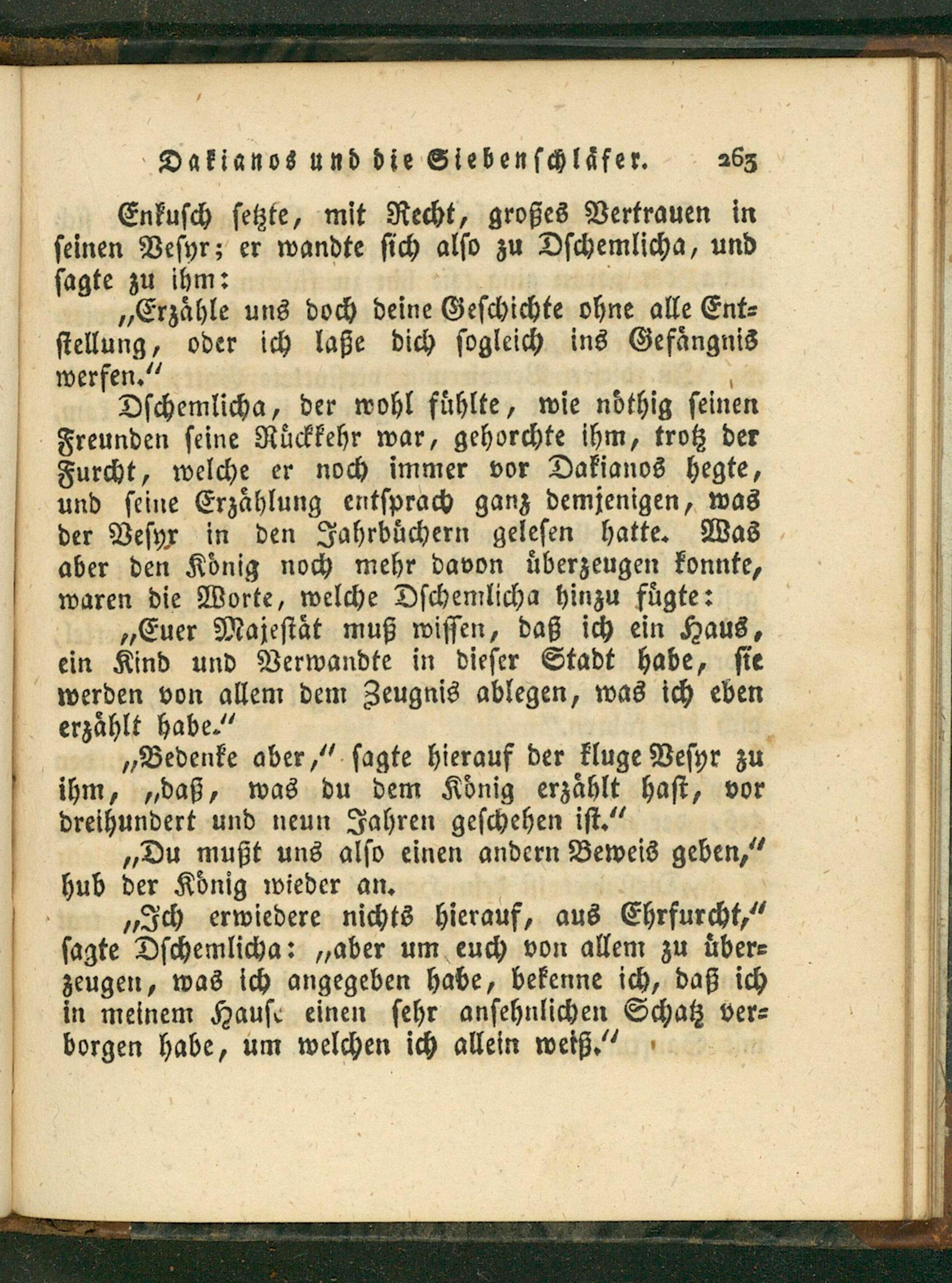 Dakianos und die Siebenschläfer. 263

Enkusch setzte, mit Recht, großes Vertrauen in seinen Vesyr; er wandte sich also zu Dschemlicha, und sagte zu ihm:

„Erzähle uns doch deine Geschichte ohne alle Entstellung, oder ich laße dich sogleich ins Gefängnis werfen.“

Dschemlicha, der wohl fühlte, wie nöthig seinen Freunden seine Rückkehr war, gehorchte ihm, trotz der Furcht, welche er noch immer vor Dakianos hegte, und seine Erzählung entsprach ganz demjenigen, was der Vesyr in den Jahrbüchern gelesen hatte. Was aber den König noch mehr davon überzeugen konnte, waren die Worte, welche Dschemlicha hinzu fügte:

„Euer Majestät muß wissen, daß ich ein Haus, ein Kind und Verwandte in dieser Stadt habe, sie werden von allem dem Zeugnis ablegen, was ich eben erzählt habe.“

„Bedenke aber,“ sagte hierauf der kluge Vesyr zu ihm, „daß, was du dem König erzählt hast, vor dreihundert und neun Jahren geschehen ist.“

„Du mußt uns also einen andern Beweis geben,“ hub der König wieder an.

„Ich erwiedere nichts hierauf, aus Ehrfurcht,“ sagte Dschemlicha: „aber um euch von allem zu überzeugen, was ich angegeben habe, bekenne ich, daß ich in meinem Hause einen sehr ansehnlichen Schatz verborgen habe, um welchen ich allein weiß.“